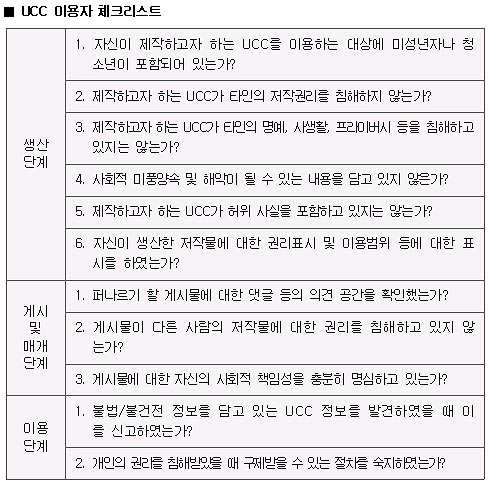 ■ UCC 이용자 체크리스트

| | |
|---|---|
| 생산 단계 | 1. 자신이 제작하고자 하는 UCC를 이용하는 대상에 미성년자나 청소년이 포함되어 있는가? |
| | 2. 제작하고자 하는 UCC가 타인의 저작권리를 침해하지 않는가? |
| | 3. 제작하고자 하는 UCC가 타인의 명예, 사생활, 프라이버시 등을 침해하고 있지는 않는가? |
| | 4. 사회적 미풍양속 및 해악이 될 수 있는 내용을 담고 있지 않은가? |
| | 5. 제작하고자 하는 UCC가 허위 사실을 포함하고 있지는 않는가? |
| | 6. 자신이 생산한 저작물에 대한 권리표시 및 이용범위 등에 대한 표시를 하였는가? |
| 게시 및 매개 단계 | 1. 퍼나르기 할 게시물에 대한 댓글 등의 의견 공간을 확인했는가? |
| | 2. 게시물이 다른 사람의 저작물에 대한 권리를 침해하고 있지 않는가? |
| | 3. 게시물에 대한 자신의 사회적 책임성을 충분히 명심하고 있는가? |
| 이용 단계 | 1. 불법/불건전 정보를 담고 있는 UCC 정보를 발견하였을 때 이를 신고하였는가? |
| | 2. 개인의 권리를 침해받았을 때 구제받을 수 있는 절차를 숙지하였는가? |